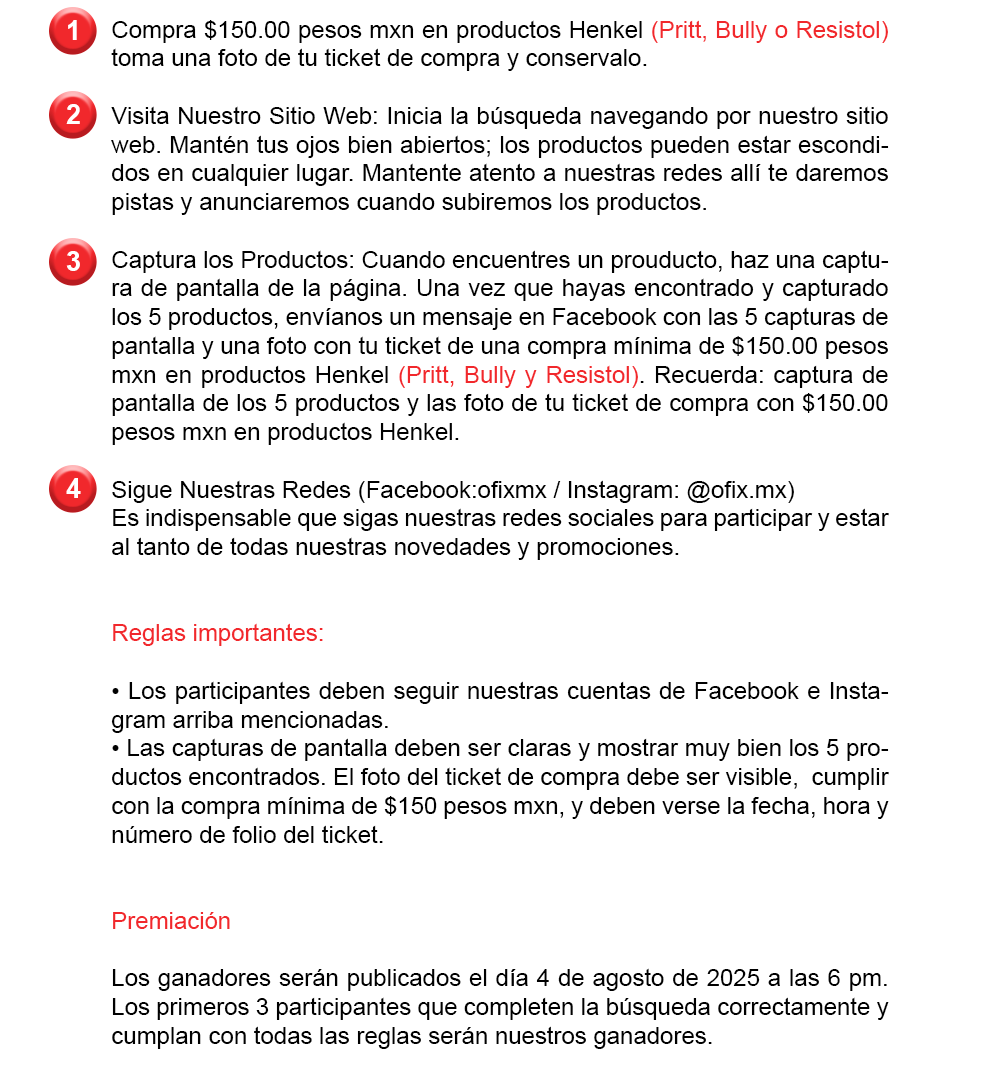 1 Compra \$150.00 pesos mxn en productos Henkel (Pritt, Bully o Resistol) toma una foto de tu ticket de compra y conservalo.

2 Visita Nuestro Sitio Web: Inicia la búsqueda navegando por nuestro sitio web. Mantén tus ojos bien abiertos; los productos pueden estar escondidos en cualquier lugar. Mantente atento a nuestras redes allí te daremos pistas y anunciaremos cuando subiremos los productos.

3 Captura los Productos: Cuando encuentres un prouducto, haz una captura de pantalla de la página. Una vez que hayas encontrado y capturado los 5 productos, envíanos un mensaje en Facebook con las 5 capturas de pantalla y una foto con tu ticket de una compra mínima de \$150.00 pesos mxn en productos Henkel (Pritt, Bully y Resistol). Recuerda: captura de pantalla de los 5 productos y las foto de tu ticket de compra con \$150.00 pesos mxn en productos Henkel.

4 Sigue Nuestras Redes (Facebook:ofixmx / Instagram: @ofix.mx)
Es indispensable que sigas nuestras redes sociales para participar y estar al tanto de todas nuestras novedades y promociones.

Reglas importantes:

• Los participantes deben seguir nuestras cuentas de Facebook e Instagram arriba mencionadas.
• Las capturas de pantalla deben ser claras y mostrar muy bien los 5 productos encontrados. El foto del ticket de compra debe ser visible, cumplir con la compra mínima de \$150 pesos mxn, y deben verse la fecha, hora y número de folio del ticket.

Premiación

Los ganadores serán publicados el día 4 de agosto de 2025 a las 6 pm. Los primeros 3 participantes que completen la búsqueda correctamente y cumplan con todas las reglas serán nuestros ganadores.